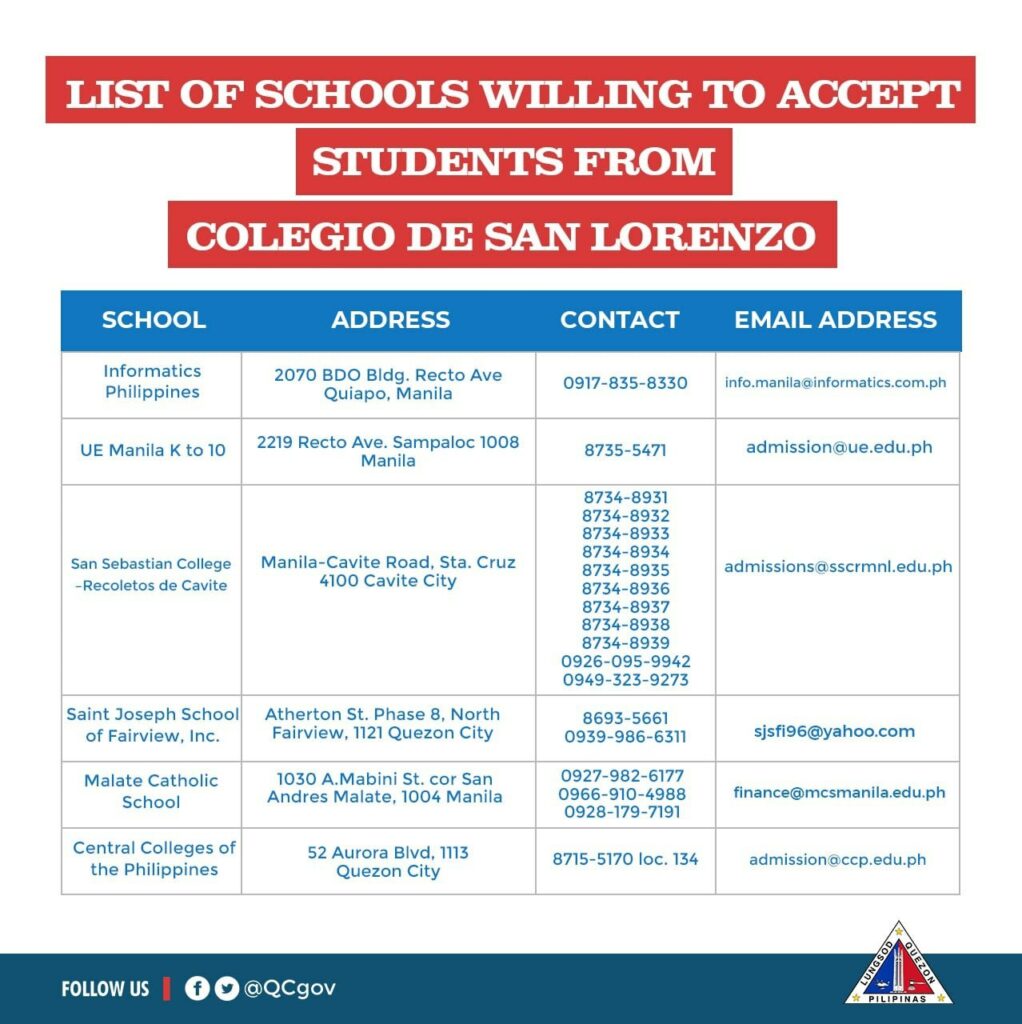 LIST OF SCHOOLS WILLING TO ACCEPT STUDENTS FROM COLEGIO DE SAN LORENZO

| SCHOOL | ADDRESS | CONTACT | EMAIL ADDRESS |
|---|---|---|---|
| Informatics Philippines | 2070 BDO Bldg. Recto Ave Quiapo, Manila | 0917-835-8330 | info.manila@informatics.com.ph |
| UE Manila K to 10 | 2219 Recto Ave. Sampaloc 1008 Manila | 8735-5471 | admission@ue.edu.ph |
| San Sebastian College –Recoletos de Cavite | Manila-Cavite Road, Sta. Cruz 4100 Cavite City | 8734-8931 8734-8932 8734-8933 8734-8934 8734-8935 8734-8936 8734-8937 8734-8938 8734-8939 0926-095-9942 0949-323-9273 | admissions@sscrmnl.edu.ph |
| Saint Joseph School of Fairview, Inc. | Atherton St. Phase 8, North Fairview, 1121 Quezon City | 8693-5661 0939-986-6311 | sjsfi96@yahoo.com |
| Malate Catholic School | 1030 A.Mabini St. cor San Andres Malate, 1004 Manila | 0927-982-6177 0966-910-4988 0928-179-7191 | finance@mcsmanila.edu.ph |
| Central Colleges of the Philippines | 52 Aurora Blvd, 1113 Quezon City | 8715-5170 loc. 134 | admission@ccp.edu.ph |

FOLLOW US @QCgov

LUNGSOD QUEZON PILIPINAS